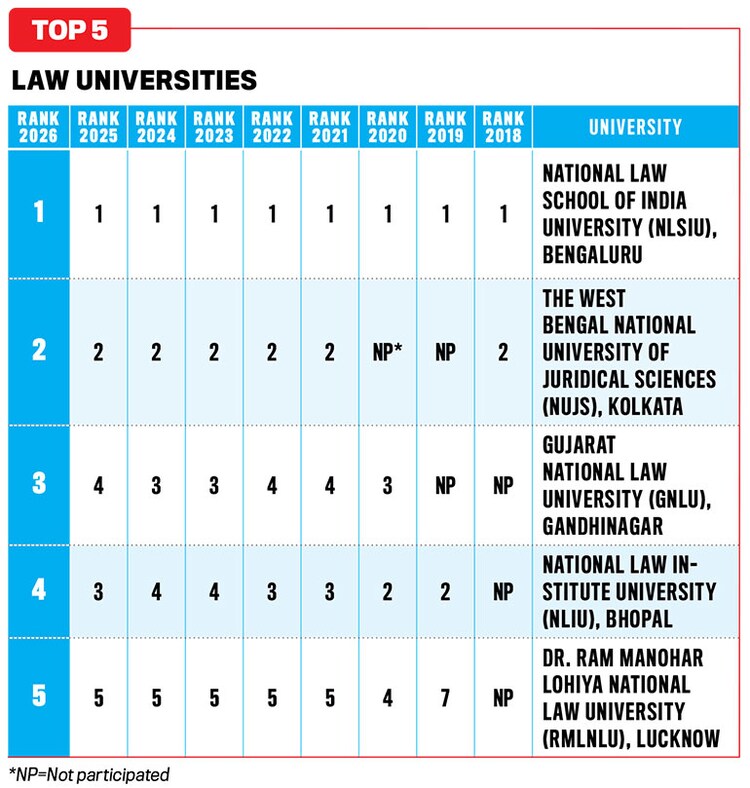 TOP 5

LAW UNIVERSITIES

| RANK 2026 | RANK 2025 | RANK 2024 | RANK 2023 | RANK 2022 | RANK 2021 | RANK 2020 | RANK 2019 | RANK 2018 | UNIVERSITY |
|---|---|---|---|---|---|---|---|---|---|
| 1 | 1 | 1 | 1 | 1 | 1 | 1 | 1 | 1 | NATIONAL LAW SCHOOL OF INDIA UNIVERSITY (NLSIU), BENGALURU |
| 2 | 2 | 2 | 2 | 2 | 2 | NP* | NP | 2 | THE WEST BENGAL NATIONAL UNIVERSITY OF JURIDICAL SCIENCES (NUJS), KOLKATA |
| 3 | 4 | 3 | 3 | 4 | 4 | 3 | NP | NP | GUJARAT NATIONAL LAW UNIVERSITY (GNLU), GANDHINAGAR |
| 4 | 3 | 4 | 4 | 3 | 3 | 2 | 2 | NP | NATIONAL LAW INSTITUTE UNIVERSITY (NLIU), BHOPAL |
| 5 | 5 | 5 | 5 | 5 | 5 | 4 | 7 | NP | DR. RAM MANOHAR LOHIYA NATIONAL LAW UNIVERSITY (RMLNLU), LUCKNOW |

*NP=Not participated